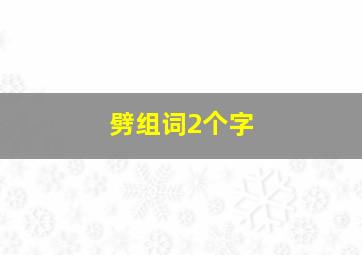 劈组词2个字